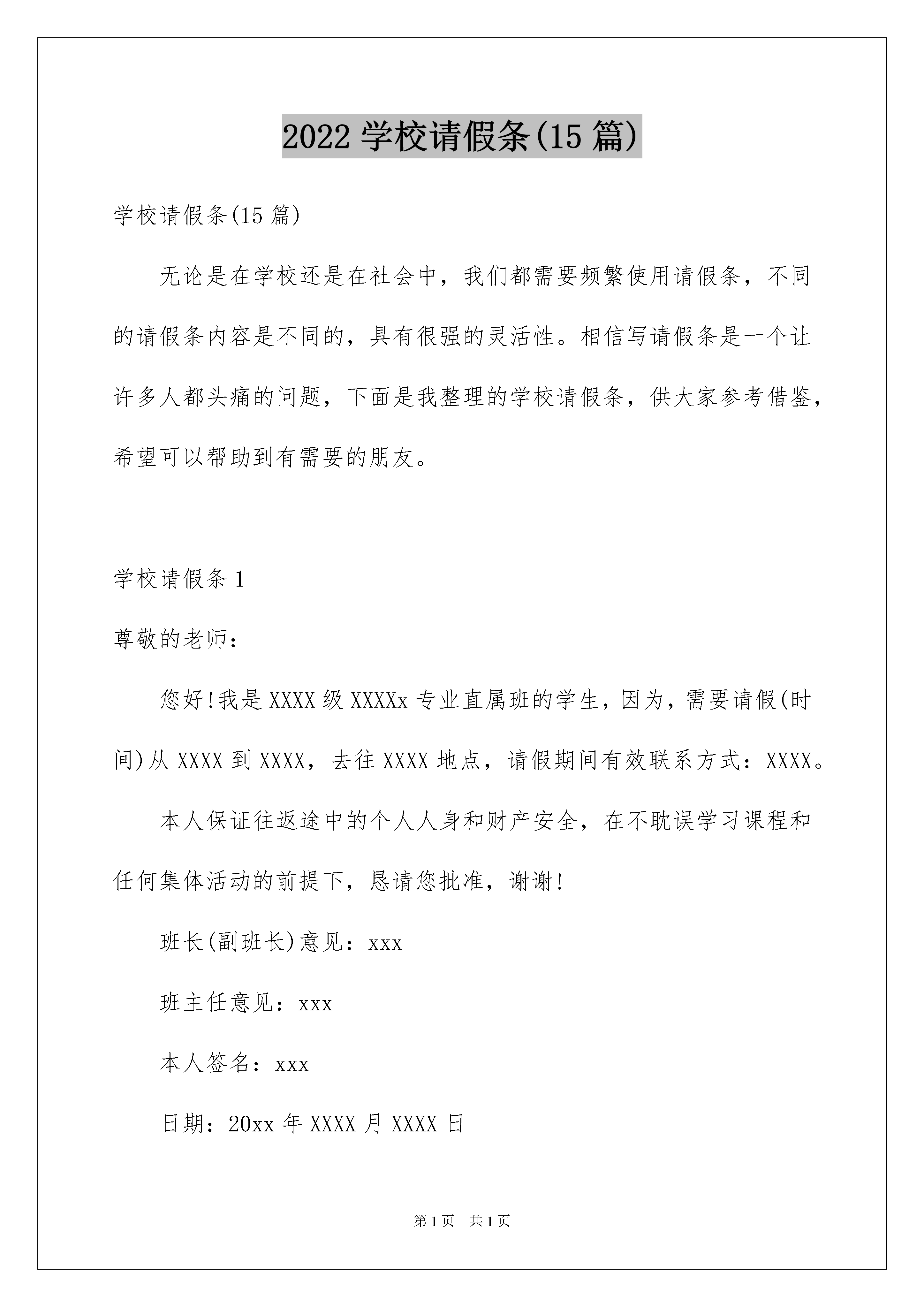 2022 学校请假条(15 篇)

学校请假条(15 篇)

无论是在学校还是在社会中，我们都需要频繁使用请假条，不同的请假条内容是不同的，具有很强的灵活性。相信写请假条是一个让许多人都头痛的问题，下面是我整理的学校请假条，供大家参考借鉴，希望可以帮助到有需要的朋友。

学校请假条 1

尊敬的老师：

您好!我是 XXXX 级 XXXXx 专业直属班的学生，因为，需要请假(时间)从 XXXX 到 XXXX，去往 XXXX 地点，请假期间有效联系方式：XXXX。

本人保证往返途中的个人人身和财产安全，在不耽误学习课程和任何集体活动的前提下，恳请您批准，谢谢!

班长(副班长)意见：xxx

班主任意见：xxx

本人签名：xxx

日期：20xx 年 XXXX 月 XXXX 日

第 1 页　共 1 页